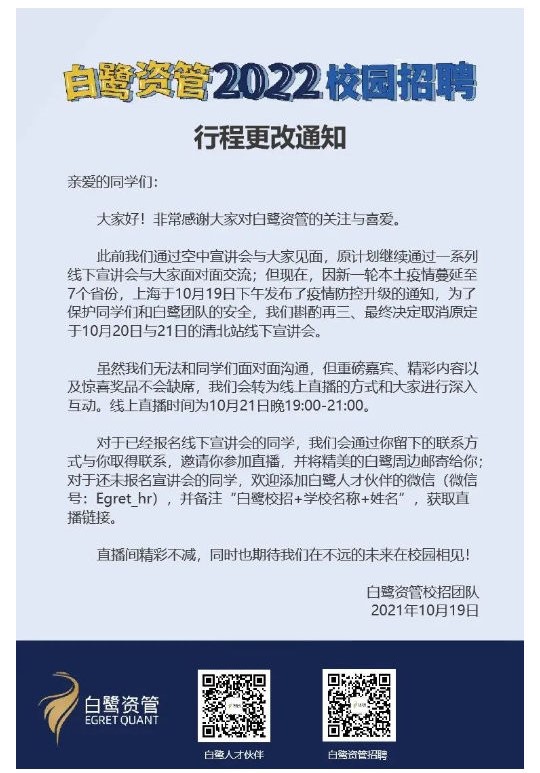 白鹭资管2022校园招聘

行程更改通知

亲爱的同学们：

大家好！非常感谢大家对白鹭资管的关注与喜爱。

此前我们通过空中宣讲会与大家见面，原计划继续通过一系列线下宣讲会与大家面对面交流；但现在，因新一轮本土疫情蔓延至7个省份，上海于10月19日下午发布了疫情防控升级的通知，为了保护同学们和白鹭团队的安全，我们斟酌再三、最终决定取消原定于10月20日与21日的清北站线下宣讲会。

虽然我们无法和同学们面对面沟通，但重磅嘉宾、精彩内容以及惊喜奖品不会缺席，我们会转为线上直播的方式和大家进行深入互动。线上直播时间为10月21日晚19:00-21:00。

对于已经报名线下宣讲会的同学，我们会通过你留下的联系方式与你取得联系，邀请你参加直播，并将精美的白鹭周边邮寄给你；对于还未报名宣讲会的同学，欢迎添加白鹭人才伙伴的微信（微信号：Egret_hr），并备注“白鹭校招+学校名称+姓名”，获取直播链接。

直播间精彩不减，同时也期待我们在不远的未来在校园相见！

白鹭资管校招团队
2021年10月19日

白鹭资管
EGRET QUANT

白鹭人才伙伴

白鹭资管招聘